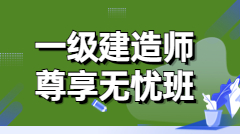 一级建造师
尊享无忧班